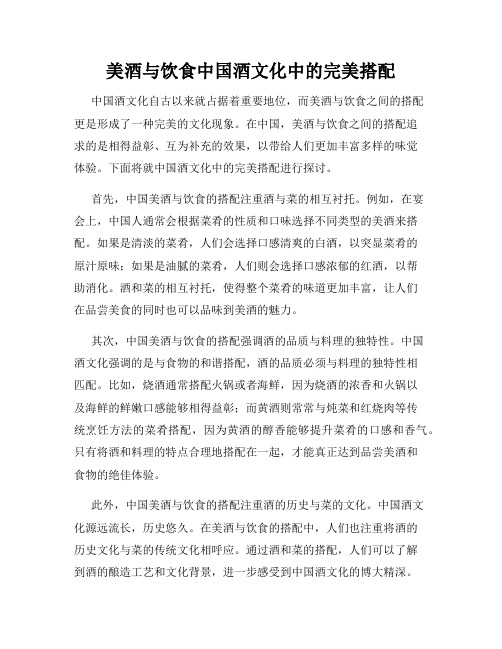 美酒与饮食中国酒文化中的完美搭配

中国酒文化自古以来就占据着重要地位，而美酒与饮食之间的搭配更是形成了一种完美的文化现象。在中国，美酒与饮食之间的搭配追求的是相得益彰、互为补充的效果，以带给人们更加丰富多样的味觉体验。下面将就中国酒文化中的完美搭配进行探讨。

首先，中国美酒与饮食的搭配注重酒与菜的相互衬托。例如，在宴会上，中国人通常会根据菜肴的性质和口味选择不同类型的美酒来搭配。如果是清淡的菜肴，人们会选择口感清爽的白酒，以突显菜肴的原汁原味；如果是油腻的菜肴，人们则会选择口感浓郁的红酒，以帮助消化。酒和菜的相互衬托，使得整个菜肴的味道更加丰富，让人们在品尝美食的同时也可以品味到美酒的魅力。

其次，中国美酒与饮食的搭配强调酒的品质与料理的独特性。中国酒文化强调的是与食物的和谐搭配，酒的品质必须与料理的独特性相匹配。比如，烧酒通常搭配火锅或者海鲜，因为烧酒的浓香和火锅以及海鲜的鲜嫩口感能够相得益彰；而黄酒则常常与炖菜和红烧肉等传统烹饪方法的菜肴搭配，因为黄酒的醇香能够提升菜肴的口感和香气。只有将酒和料理的特点合理地搭配在一起，才能真正达到品尝美酒和食物的绝佳体验。

此外，中国美酒与饮食的搭配注重酒的历史与菜的文化。中国酒文化源远流长，历史悠久。在美酒与饮食的搭配中，人们也注重将酒的历史文化与菜的传统文化相呼应。通过酒和菜的搭配，人们可以了解到酒的酿造工艺和文化背景，进一步感受到中国酒文化的博大精深。